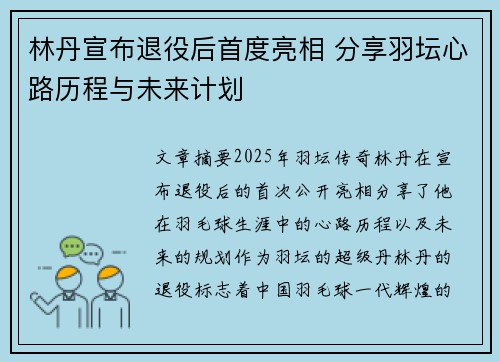 林丹宣布退役后首度亮相 分享羽坛心路历程与未来计划

文章摘要2025年羽坛传奇林丹在宣布退役后的首次公开亮相分享了他在羽毛球生涯中的心路历程以及未来的规划作为羽坛的超级丹林丹的退役标志着中国羽毛球一代辉煌的